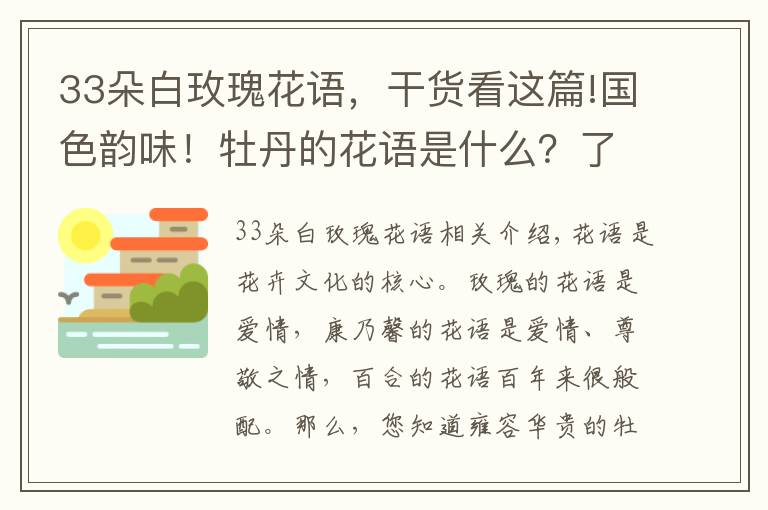 33朵白玫瑰花语，干货看这篇!国色韵味！牡丹的花语是什么？了

33朵白玫瑰花语相关介绍，花语是花卉文化的核心。玫瑰的花语是爱情，康乃馨的花语是爱情、尊敬之情，百合的花语百年来很般配。那么，您知道雍容华贵的牡